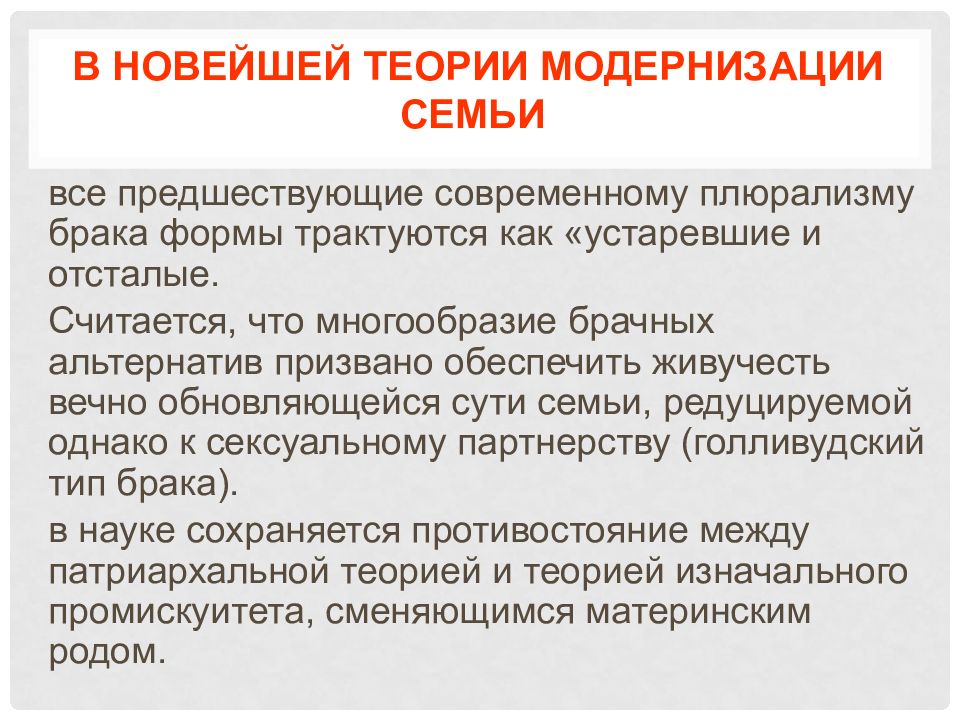 В НОВЕЙШЕЙ ТЕОРИИ МОДЕРНИЗАЦИИ СЕМЬИ

все предшествующие современному плюрализму брака формы трактуются как «устаревшие и отсталые.

Считается, что многообразие брачных альтернатив призвано обеспечить живучесть вечно обновляющейся сути семьи, редуцируемой однако к сексуальному партнерству (голливудский тип брака).

в науке сохраняется противостояние между патриархальной теорией и теорией изначального промискуитета, сменяющимся материнским родом.